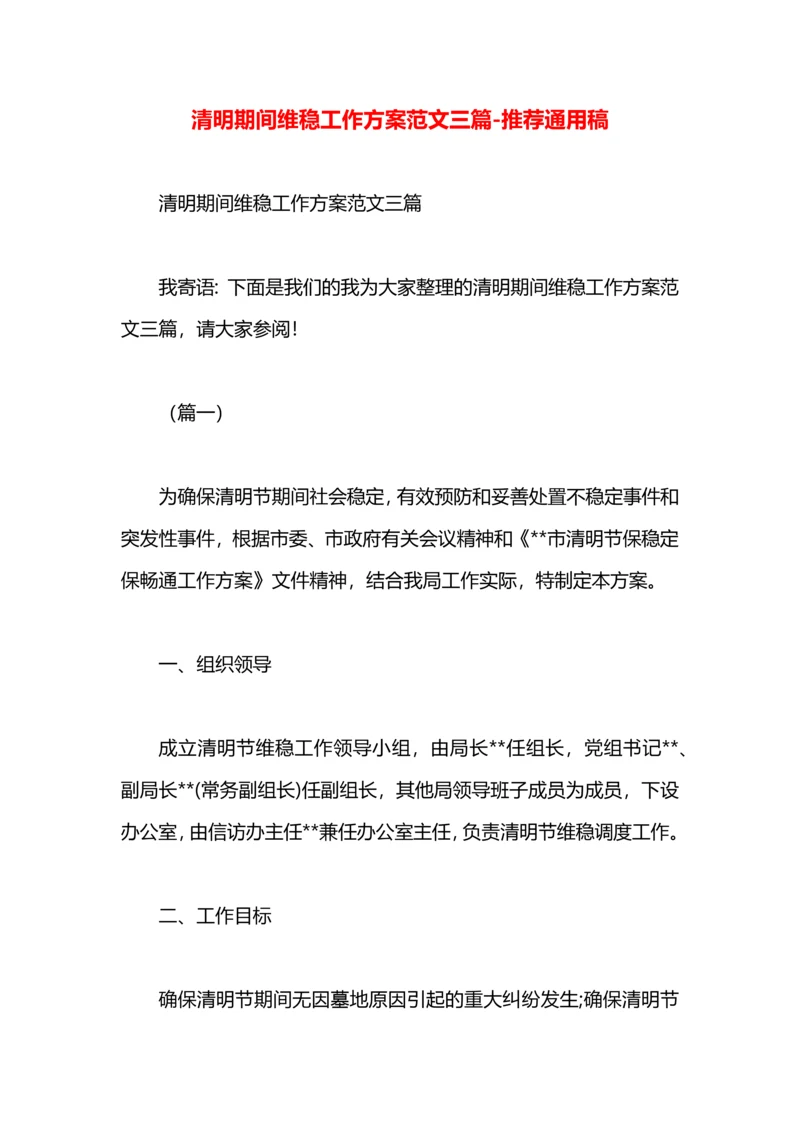 清明期间维稳工作方案范文三篇-推荐通用稿

清明期间维稳工作方案范文三篇

我寄语: 下面是我们的我为大家整理的清明期间维稳工作方案范文三篇，请大家参阅!

（篇一）

为确保清明节期间社会稳定，有效预防和妥善处置不稳定事件和突发性事件，根据市委、市政府有关会议精神和《**市清明节保稳定保畅通工作方案》文件精神，结合我局工作实际，特制定本方案。

一、组织领导

成立清明节维稳工作领导小组，由局长**任组长，党组书记**、副局长**(常务副组长)任副组长，其他局领导班子成员为成员，下设办公室，由信访办主任**兼任办公室主任，负责清明节维稳调度工作。

二、工作目标

确保清明节期间无因墓地原因引起的重大纠纷发生;确保清明节